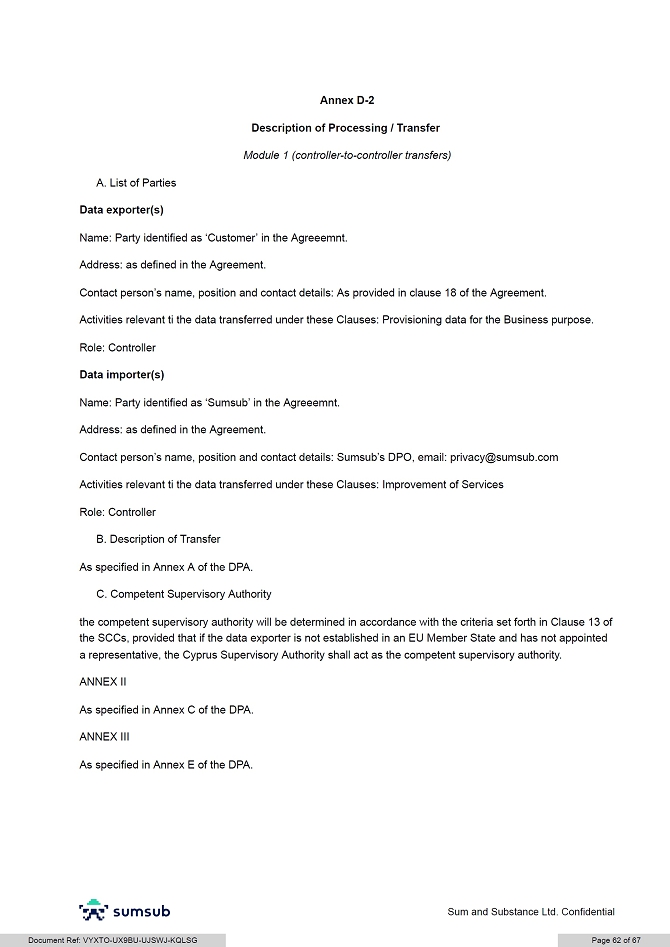 Annex D-2

Description of Processing / Transfer

Module 1 (controller-to-controller transfers)

A. List of Parties

Data exporter(s)

Name: Party identified as 'Customer' in the Agreeemnt.

Address: as defined in the Agreement.

Contact person's name, position and contact details: As provided in clause 18 of the Agreement.

Activities relevant ti the data transferred under these Clauses: Provisioning data for the Business purpose.

Role: Controller

Data importer(s)

Name: Party identified as 'Sumsub' in the Agreeemnt.

Address: as defined in the Agreement.

Contact person's name, position and contact details: Sumsub's DPO, email: privacy@sumsub.com

Activities relevant ti the data transferred under these Clauses: Improvement of Services

Role: Controller

B. Description of Transfer

As specified in Annex A of the DPA.

C. Competent Supervisory Authority

the competent supervisory authority will be determined in accordance with the criteria set forth in Clause 13 of the SCCs, provided that if the data exporter is not established in an EU Member State and has not appointed a representative, the Cyprus Supervisory Authority shall act as the competent supervisory authority.

ANNEX II

As specified in Annex C of the DPA.

ANNEX III

As specified in Annex E of the DPA.

sumsub

Sum and Substance Ltd. Confidential

Document Ref: VYXTO-UX9BU-UJSWJ-KQLSG

Page 62 of 67